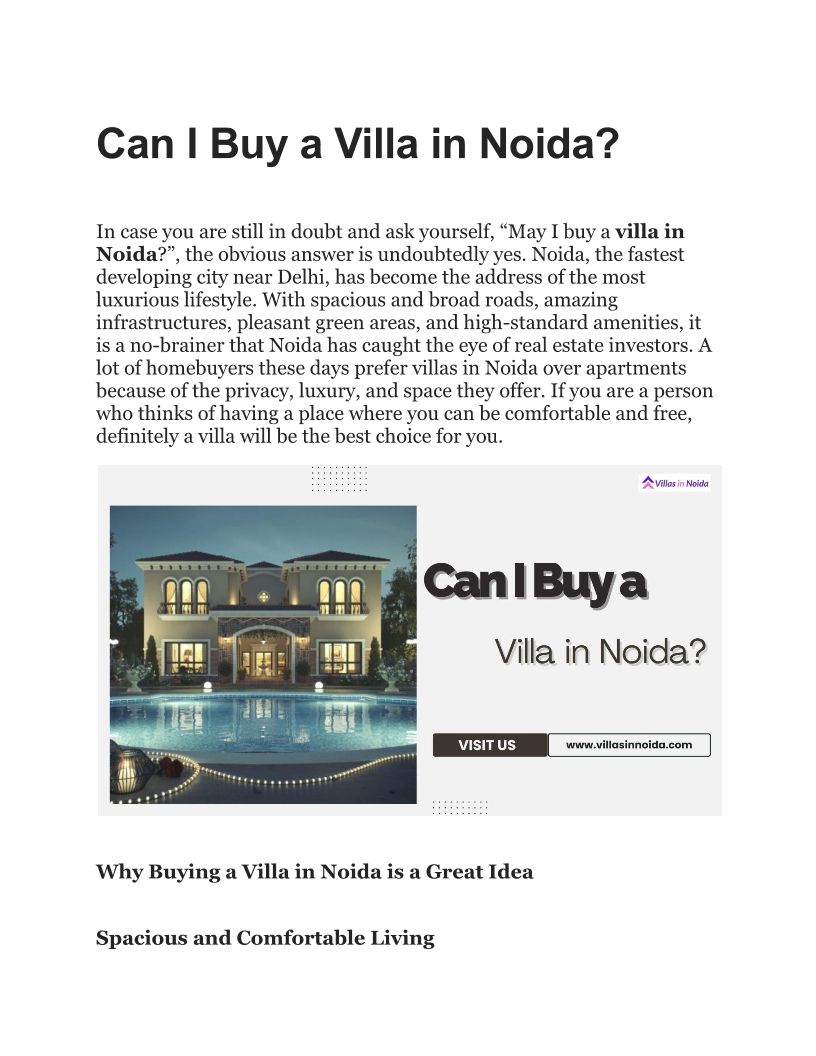 Can I Buy a Villa in Noida?

In case you are still in doubt and ask yourself, "May I buy a villa in Noida?", the obvious answer is undoubtedly yes. Noida, the fastest developing city near Delhi, has become the address of the most luxurious lifestyle. With spacious and broad roads, amazing infrastructures, pleasant green areas, and high-standard amenities, it is a no-brainer that Noida has caught the eye of real estate investors. A lot of homebuyers these days prefer villas in Noida over apartments because of the privacy, luxury, and space they offer. If you are a person who thinks of having a place where you can be comfortable and free, definitely a villa will be the best choice for you.

Villas in Noida

Can I Buy a

Villa in Noida?

VISIT US

www.villasinnoida.com

Why Buying a Villa in Noida is a Great Idea

Spacious and Comfortable Living